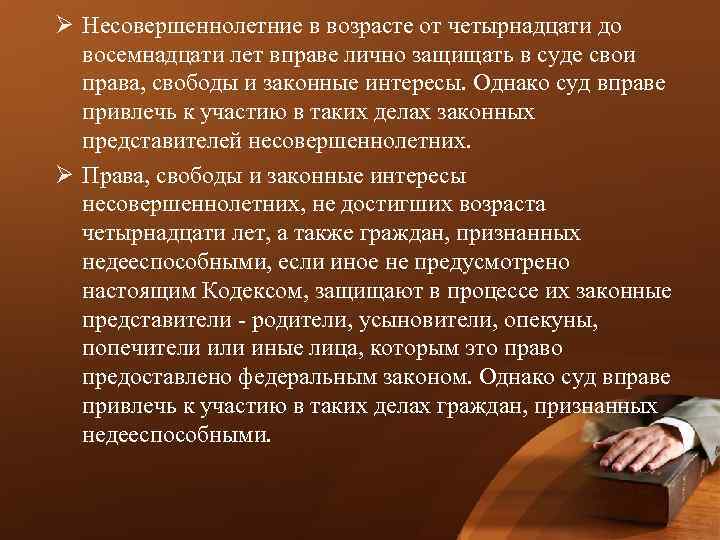 ➢ Несовершеннолетние в возрасте от четырнадцати до восемнадцати лет вправе лично защищать в суде свои права, свободы и законные интересы. Однако суд вправе привлечь к участию в таких делах законных представителей несовершеннолетних.

➢ Права, свободы и законные интересы несовершеннолетних, не достигших возраста четырнадцати лет, а также граждан, признанных недееспособными, если иное не предусмотрено настоящим Кодексом, защищают в процессе их законные представители - родители, усыновители, опекуны, попечители или иные лица, которым это право предоставлено федеральным законом. Однако суд вправе привлечь к участию в таких делах граждан, признанных недееспособными.